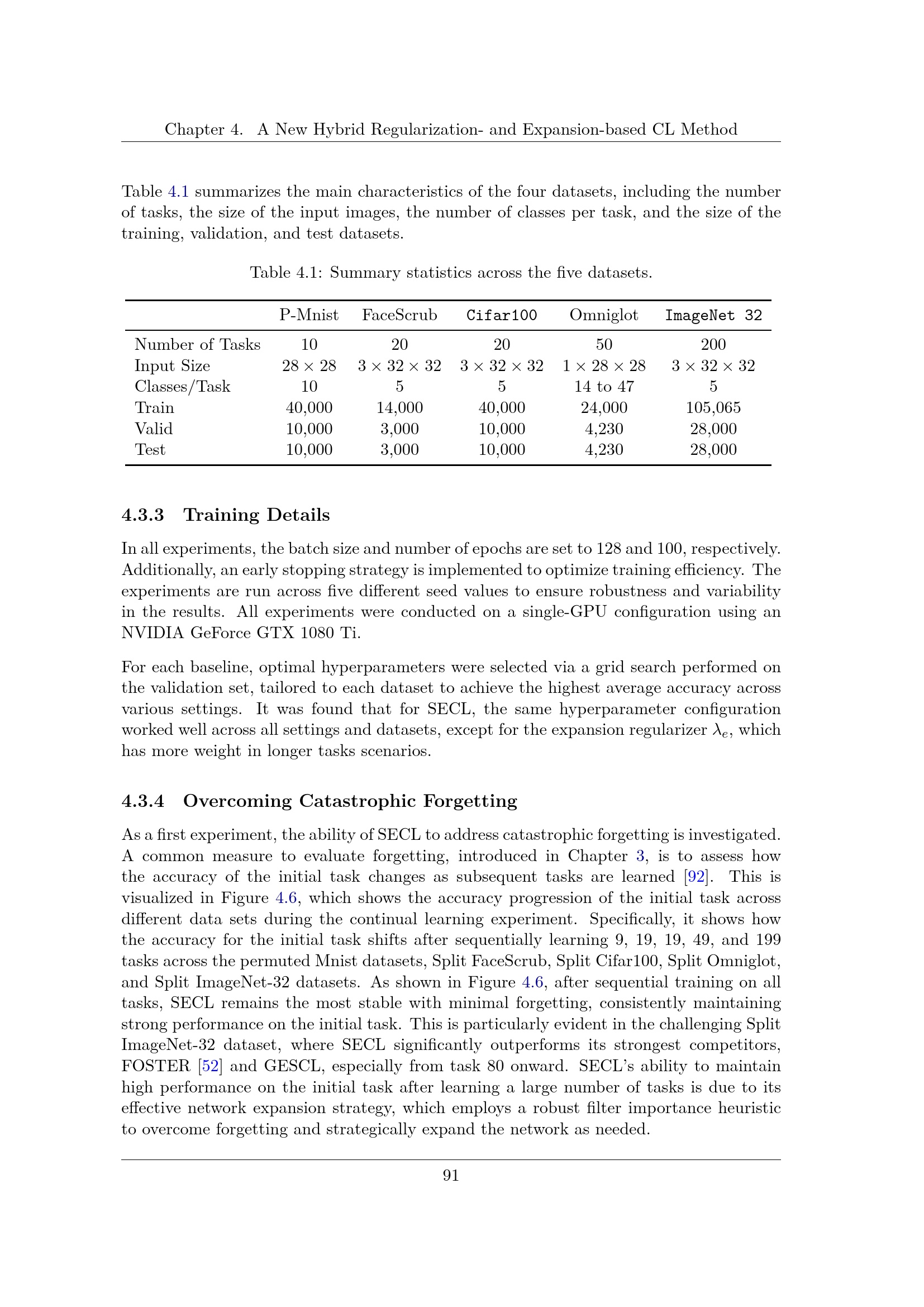 Chapter 4. A New Hybrid Regularization- and Expansion-based CL Method

Table 4.1 summarizes the main characteristics of the four datasets, including the number of tasks, the size of the input images, the number of classes per task, and the size of the training, validation, and test datasets.

Table 4.1: Summary statistics across the five datasets.

| | P-Mnist | FaceScrub | Cifar100 | Omniglot | ImageNet 32 |
|---|---|---|---|---|---|
| Number of Tasks | 10 | 20 | 20 | 50 | 200 |
| Input Size | $28 \times 28$ | $3 \times 32 \times 32$ | $3 \times 32 \times 32$ | $1 \times 28 \times 28$ | $3 \times 32 \times 32$ |
| Classes/Task | 10 | 5 | 5 | 14 to 47 | 5 |
| Train | 40,000 | 14,000 | 40,000 | 24,000 | 105,065 |
| Valid | 10,000 | 3,000 | 10,000 | 4,230 | 28,000 |
| Test | 10,000 | 3,000 | 10,000 | 4,230 | 28,000 |

4.3.3 Training Details

In all experiments, the batch size and number of epochs are set to 128 and 100, respectively. Additionally, an early stopping strategy is implemented to optimize training efficiency. The experiments are run across five different seed values to ensure robustness and variability in the results. All experiments were conducted on a single-GPU configuration using an NVIDIA GeForce GTX 1080 Ti.

For each baseline, optimal hyperparameters were selected via a grid search performed on the validation set, tailored to each dataset to achieve the highest average accuracy across various settings. It was found that for SECL, the same hyperparameter configuration worked well across all settings and datasets, except for the expansion regularizer $\lambda_e$, which has more weight in longer tasks scenarios.

4.3.4 Overcoming Catastrophic Forgetting

As a first experiment, the ability of SECL to address catastrophic forgetting is investigated. A common measure to evaluate forgetting, introduced in Chapter 3, is to assess how the accuracy of the initial task changes as subsequent tasks are learned [92]. This is visualized in Figure 4.6, which shows the accuracy progression of the initial task across different data sets during the continual learning experiment. Specifically, it shows how the accuracy for the initial task shifts after sequentially learning 9, 19, 19, 49, and 199 tasks across the permuted Mnist datasets, Split FaceScrub, Split Cifar100, Split Omniglot, and Split ImageNet-32 datasets. As shown in Figure 4.6, after sequential training on all tasks, SECL remains the most stable with minimal forgetting, consistently maintaining strong performance on the initial task. This is particularly evident in the challenging Split ImageNet-32 dataset, where SECL significantly outperforms its strongest competitors, FOSTER [52] and GESCL, especially from task 80 onward. SECL's ability to maintain high performance on the initial task after learning a large number of tasks is due to its effective network expansion strategy, which employs a robust filter importance heuristic to overcome forgetting and strategically expand the network as needed.

91